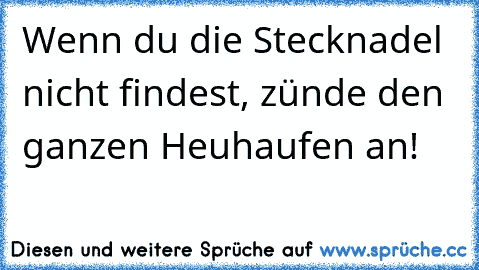 Wenn du die Stecknadel nicht findest, zünde den ganzen Heuhaufen an!

Diesen und weitere Sprüche auf www.sprüche.cc